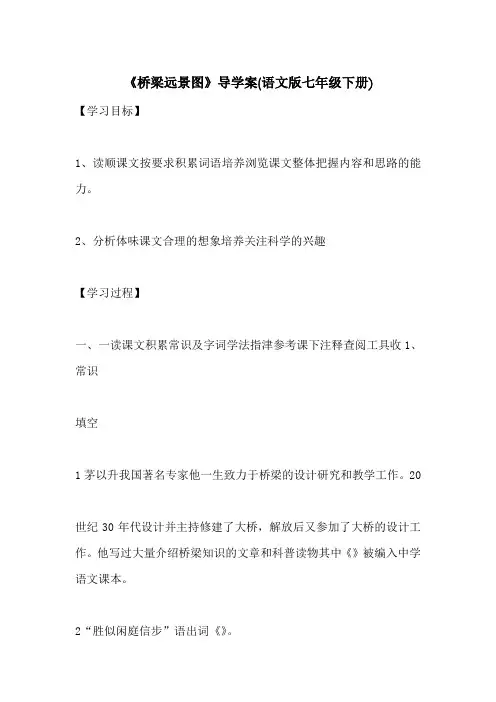 《桥梁远景图》导学案(语文版七年级下册)

【学习目标】

1、读顺课文按要求积累词语培养浏览课文整体把握内容和思路的能力。

2、分析体味课文合理的想象培养关注科学的兴趣

【学习过程】

一、一读课文积累常识及字词学法指津参考课下注释查阅工具收 1、常识

填空

1 茅以升我国著名专家他一生致力于桥梁的设计研究和教学工作。20

世纪 30 年代设计并主持修建了大桥，解放后又参加了大桥的设计工作。他写过大量介绍桥梁知识的文章和科普读物其中《》被编入中学语文课本。

2“胜似闲庭信步”语出词《》。